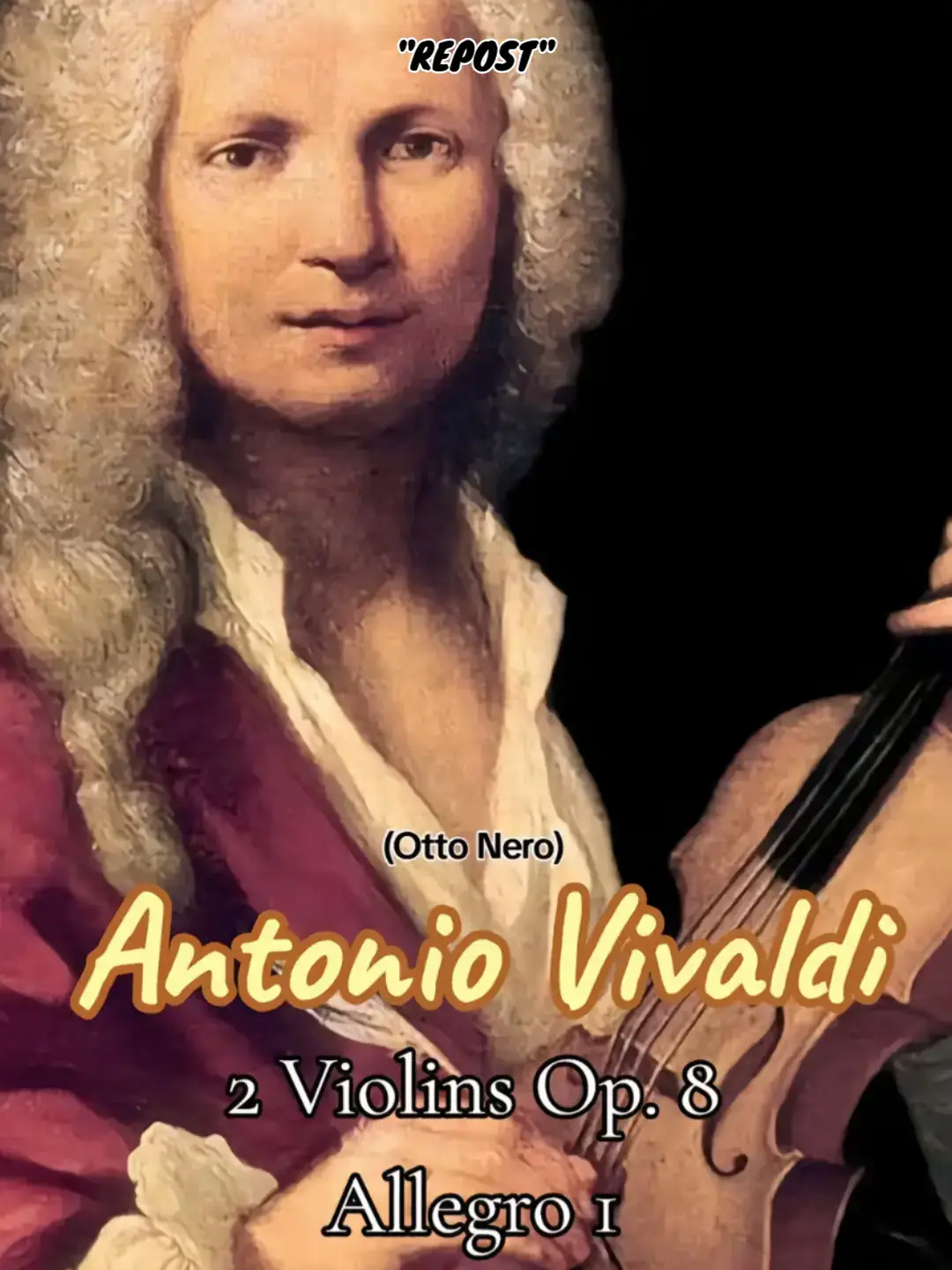 "REPOST"

(Otto Nero)

Antonio Vivaldi

2 Violins Op. 8

Allegro 1